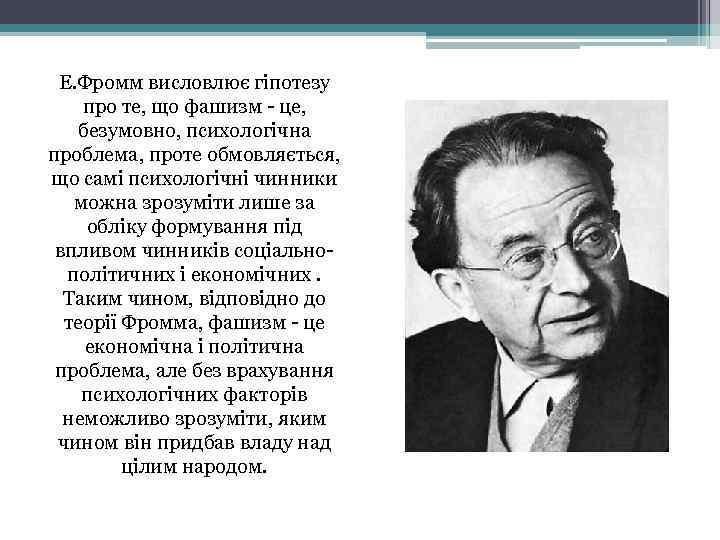 Е.Фромм висловлює гіпотезу про те, що фашизм - це, безумовно, психологічна проблема, проте обмовляється, що самі психологічні чинники можна зрозуміти лише за обліку формування під впливом чинників соціально-політичних і економічних . Таким чином, відповідно до теорії Фромма, фашизм - це економічна і політична проблема, але без врахування психологічних факторів неможливо зрозуміти, яким чином він придбав владу над цілим народом.